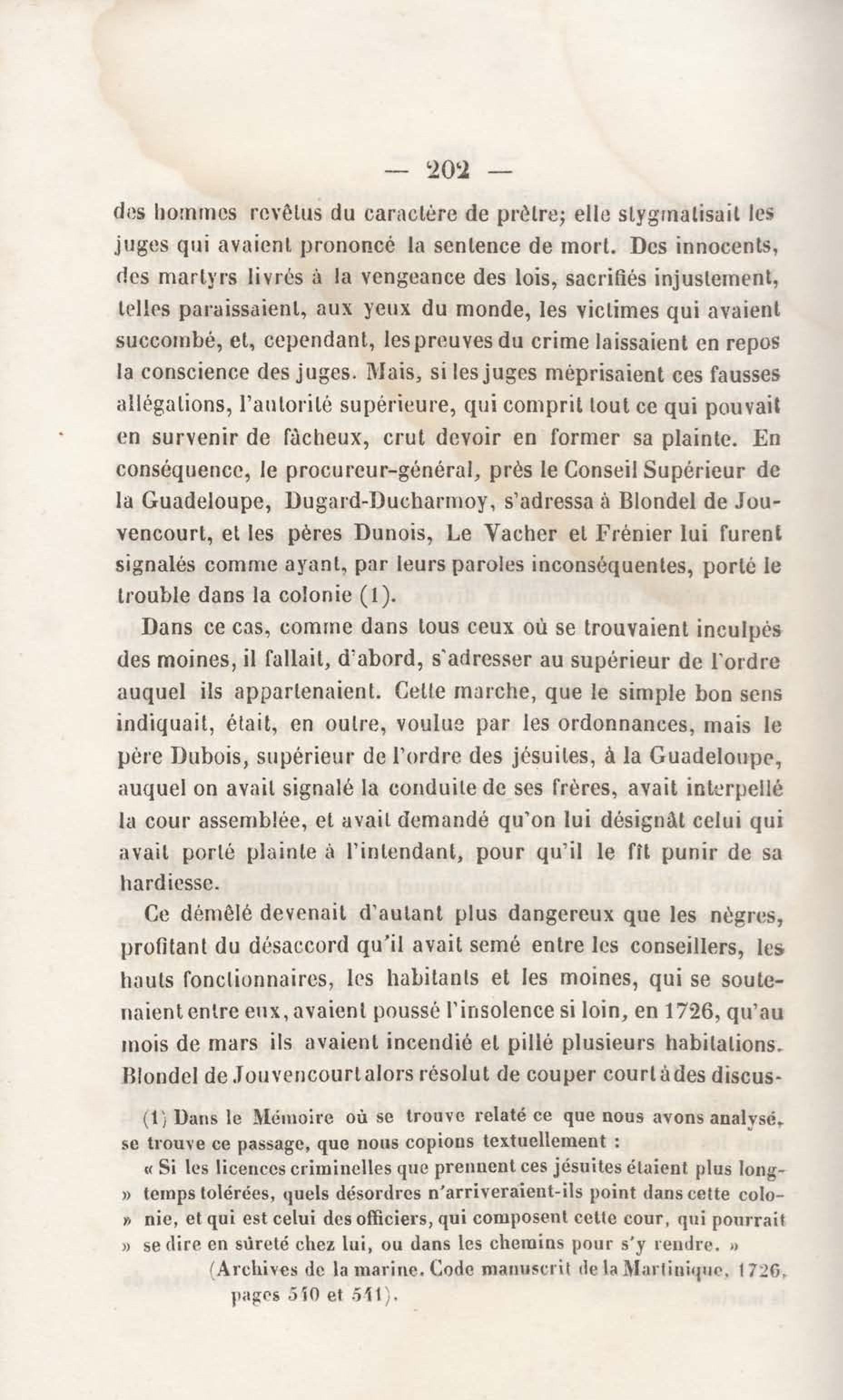 — 202 —

des hommes revêtus du caractère de prêtre; elle stygmatisait les juges qui avaient prononcé la sentence de mort. Des innocents, des martyrs livrés à la vengeance des lois, sacrifiés injustement, telles paraissaient, aux yeux du monde, les victimes qui avaient succombé, et, cependant, les preuves du crime laissaient en repos la conscience des juges. Mais, si les juges méprisaient ces fausses allégations, l'autorité supérieure, qui comprit tout ce qui pouvait en survenir de fâcheux, crut devoir en former sa plainte. En conséquence, le procureur-général, près le Conseil Supérieur de la Guadeloupe, Dugard-Ducharmoy, s'adressa à Blondel de Jouvencourt, et les pères Dunois, Le Vacher et Frénier lui furent signalés comme ayant, par leurs paroles inconséquentes, porté le trouble dans la colonie (1).

Dans ce cas, comme dans tous ceux où se trouvaient inculpés des moines, il fallait, d'abord, s'adresser au supérieur de l'ordre auquel ils appartenaient. Cette marche, que le simple bon sens indiquait, était, en outre, voulue par les ordonnances, mais le père Dubois, supérieur de l'ordre des jésuites, à la Guadeloupe, auquel on avait signalé la conduite de ses frères, avait interpellé la cour assemblée, et avait demandé qu'on lui désignât celui qui avait porté plainte à l'intendant, pour qu'il le fît punir de sa hardiesse.

Ce démêlé devenait d'autant plus dangereux que les nègres, profitant du désaccord qu'il avait semé entre les conseillers, les hauts fonctionnaires, les habitants et les moines, qui se soutenaient entre eux, avaient poussé l'insolence si loin, en 1726, qu'au mois de mars ils avaient incendié et pillé plusieurs habitations. Blondel de Jouvencourt alors résolut de couper court à des discus-

(1) Dans le Mémoire où se trouve relaté ce que nous avons analysé, se trouve ce passage, que nous copions textuellement :

« Si les licences criminelles que prennent ces jésuites étaient plus long- » temps tolérées, quels désordres n'arriveraient-ils point dans cette colo- » nie, et qui est celui des officiers, qui composent cette cour, qui pourrait » se dire en sûreté chez lui, ou dans les chemins pour s'y rendre. »

(Archives de la marine. Code manuscrit de la Martinique, 1726, pages 510 et 511).